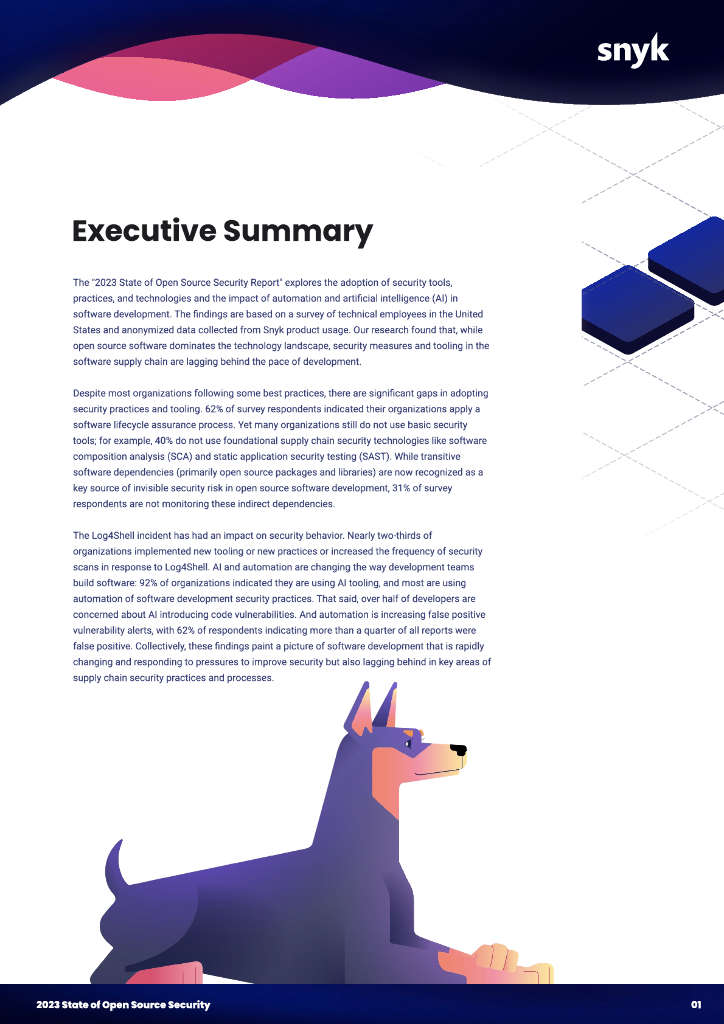 snyk

Executive Summary

The "2023 State of Open Source Security Report" explores the adoption of security tools, practices, and technologies and the impact of automation and artificial intelligence (AI) in software development. The findings are based on a survey of technical employees in the United States and anonymized data collected from Snyk product usage. Our research found that, while open source software dominates the technology landscape, security measures and tooling in the software supply chain are lagging behind the pace of development.

Despite most organizations following some best practices, there are significant gaps in adopting security practices and tooling. 62% of survey respondents indicated their organizations apply a software lifecycle assurance process. Yet many organizations still do not use basic security tools; for example, 40% do not use foundational supply chain security technologies like software composition analysis (SCA) and static application security testing (SAST). While transitive software dependencies (primarily open source packages and libraries) are now recognized as a key source of invisible security risk in open source software development, 31% of survey respondents are not monitoring these indirect dependencies.

The Log4Shell incident has had an impact on security behavior. Nearly two-thirds of organizations implemented new tooling or new practices or increased the frequency of security scans in response to Log4Shell. AI and automation are changing the way development teams build software: 92% of organizations indicated they are using AI tooling, and most are using automation of software development security practices. That said, over half of developers are concerned about AI introducing code vulnerabilities. And automation is increasing false positive vulnerability alerts, with 62% of respondents indicating more than a quarter of all reports were false positive. Collectively, these findings paint a picture of software development that is rapidly changing and responding to pressures to improve security but also lagging behind in key areas of supply chain security practices and processes.

2023 State of Open Source Security

01